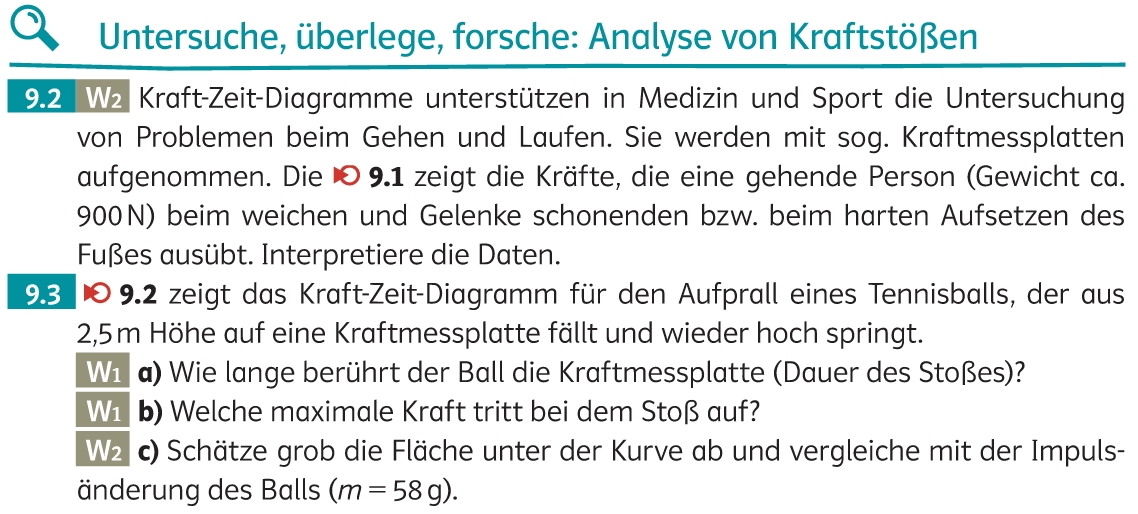 Untersuche, überlege, forsche: Analyse von Kraftstößen

9.2 W2 Kraft-Zeit-Diagramme unterstützen in Medizin und Sport die Untersuchung von Problemen beim Gehen und Laufen. Sie werden mit sog. Kraftmessplatten aufgenommen. Die 9.1 zeigt die Kräfte, die eine gehende Person (Gewicht ca. 900 N) beim weichen und Gelenke schonenden bzw. beim harten Aufsetzen des Fußes ausübt. Interpretiere die Daten.

9.3 9.2 zeigt das Kraft-Zeit-Diagramm für den Aufprall eines Tennisballs, der aus 2,5 m Höhe auf eine Kraftmessplatte fällt und wieder hoch springt.

W1 a) Wie lange berührt der Ball die Kraftmessplatte (Dauer des Stoßes)?

W1 b) Welche maximale Kraft tritt bei dem Stoß auf?

W2 c) Schätze grob die Fläche unter der Kurve ab und vergleiche mit der Impulsänderung des Balls ($m = 58$ g).